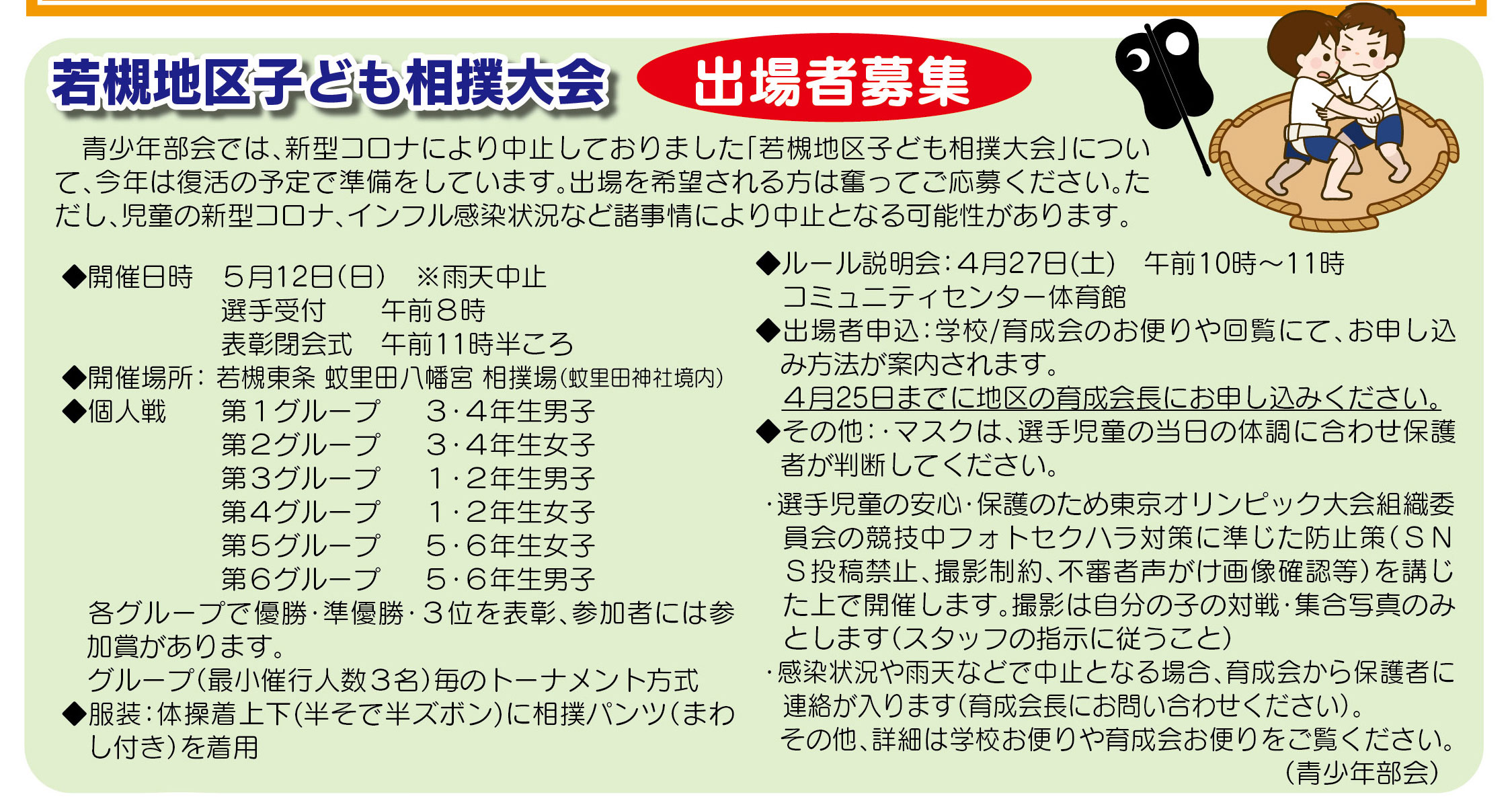 若槻地区子ども相撲大会 出場者募集

青少年部会では、新型コロナにより中止しておりました「若槻地区子ども相撲大会」について、今年は復活の予定で準備をしています。出場を希望される方は奮ってご応募ください。ただし、児童の新型コロナ、インフル感染状況など諸事情により中止となる可能性があります。

◆開催日時　5月12日（日）　※雨天中止
選手受付　午前8時
表彰閉会式　午前11時半ころ
◆開催場所：若槻東条 蚊里田八幡宮 相撲場（蚊里田神社境内）
◆個人戦　第1グループ　3・4年生男子
第2グループ　3・4年生女子
第3グループ　1・2年生男子
第4グループ　1・2年生女子
第5グループ　5・6年生女子
第6グループ　5・6年生男子
各グループで優勝・準優勝・3位を表彰、参加者には参加賞があります。
グループ（最小催行人数3名）毎のトーナメント方式
◆服装：体操着上下（半そで半ズボン）に相撲パンツ（まわし付き）を着用

◆ルール説明会：4月27日（土）　午前10時～11時
コミュニティセンター体育館
◆出場者申込：学校/育成会のお便りや回覧にて、お申し込み方法が案内されます。
4月25日までに地区の育成会長にお申し込みください。
◆その他：・マスクは、選手児童の当日の体調に合わせ保護者が判断してください。
・選手児童の安心・保護のため東京オリンピック大会組織委員会の競技中フォトセクハラ対策に準じた防止策（SNS投稿禁止、撮影制約、不審者声がけ画像確認等）を講じた上で開催します。撮影は自分の子の対戦・集合写真のみとします（スタッフの指示に従うこと）
・感染状況や雨天などで中止となる場合、育成会から保護者に連絡が入ります（育成会長にお問い合わせください）。
その他、詳細は学校お便りや育成会お便りをご覧ください。
（青少年部会）